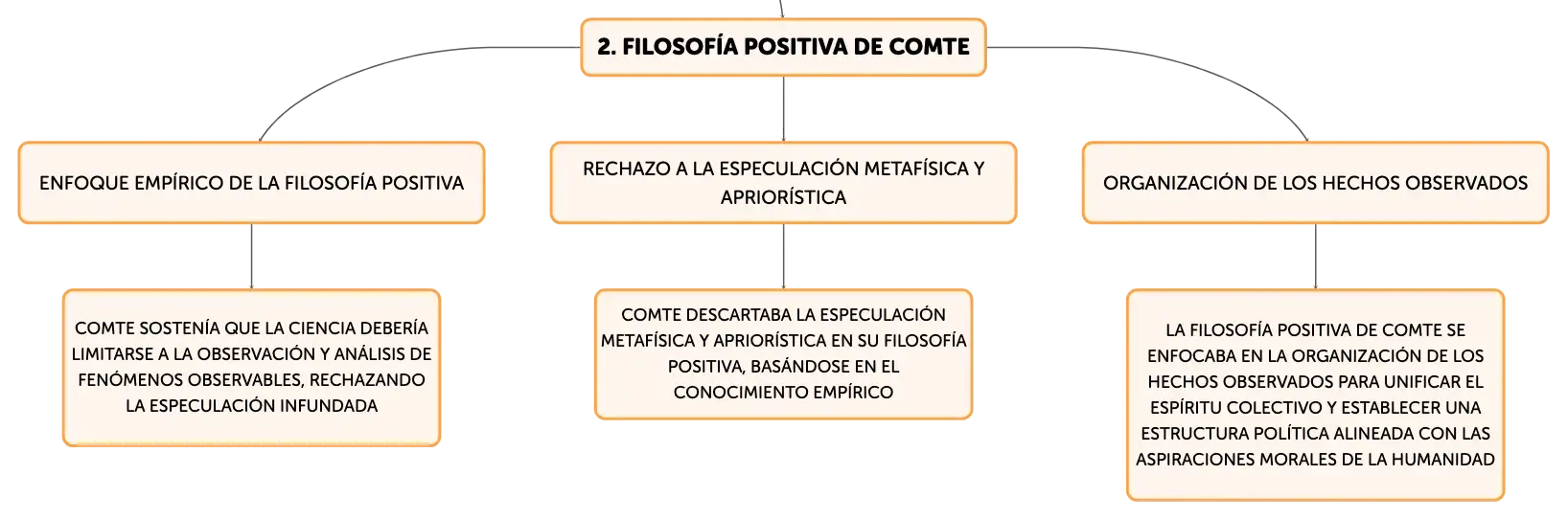 2. FILOSOFÍA POSITIVA DE COMTE

ENFOQUE EMPÍRICO DE LA FILOSOFÍA POSITIVA

COMTE SOSTENÍA QUE LA CIENCIA DEBERÍA LIMITARSE A LA OBSERVACIÓN Y ANÁLISIS DE FENÓMENOS OBSERVABLES, RECHAZANDO LA ESPECULACIÓN INFUNDADA

RECHAZO A LA ESPECULACIÓN METAFÍSICA Y APRIORÍSTICA

COMTE DESCARTABA LA ESPECULACIÓN METAFÍSICA Y APRIORÍSTICA EN SU FILOSOFÍA POSITIVA, BASÁNDOSE EN EL CONOCIMIENTO EMPÍRICO

ORGANIZACIÓN DE LOS HECHOS OBSERVADOS

LA FILOSOFÍA POSITIVA DE COMTE SE ENFOCABA EN LA ORGANIZACIÓN DE LOS HECHOS OBSERVADOS PARA UNIFICAR EL ESPÍRITU COLECTIVO Y ESTABLECER UNA ESTRUCTURA POLÍTICA ALINEADA CON LAS ASPIRACIONES MORALES DE LA HUMANIDAD